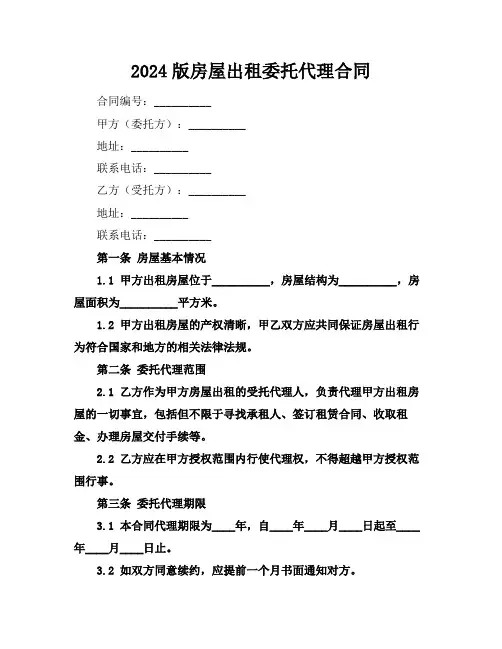 2024版房屋出租委托代理合同

合同编号：__________

甲方（委托方）：__________

地址：__________

联系电话：__________

乙方（受托方）：__________

地址：__________

联系电话：__________

第一条 房屋基本情况

1.1 甲方出租房屋位于__________，房屋结构为__________，房屋面积为__________平方米。

1.2 甲方出租房屋的产权清晰，甲乙双方应共同保证房屋出租行为符合国家和地方的相关法律法规。

第二条 委托代理范围

2.1 乙方作为甲方房屋出租的受托代理人，负责代理甲方出租房屋的一切事宜，包括但不限于寻找承租人、签订租赁合同、收取租金、办理房屋交付手续等。

2.2 乙方应在甲方授权范围内行使代理权，不得超越甲方授权范围行事。

第三条 委托代理期限

3.1 本合同代理期限为____年，自____年____月____日起至____年____月____日止。

3.2 如双方同意续约，应提前一个月书面通知对方。